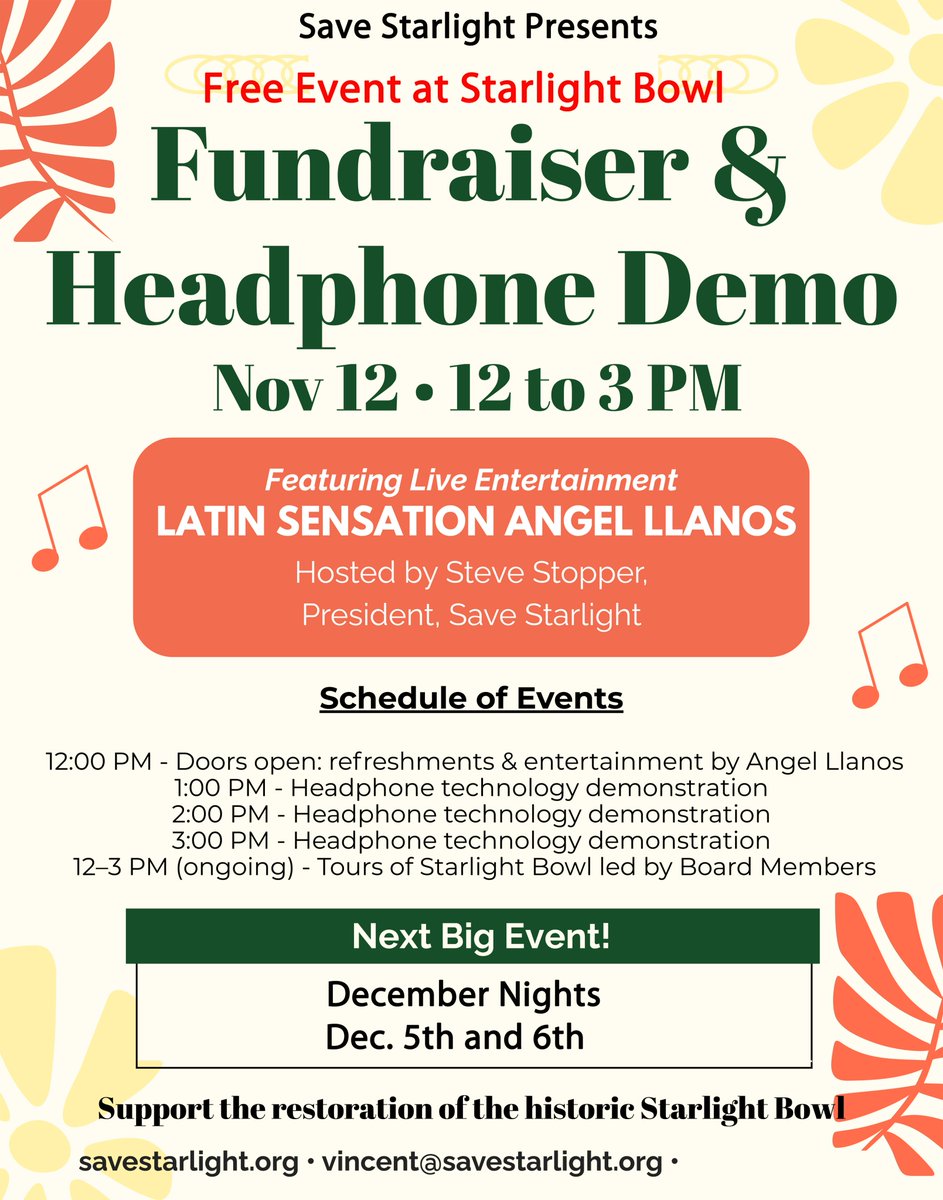 Save Starlight Presents

Free Event at Starlight Bowl

Fundraiser & Headphone Demo

Nov 12 • 12 to 3 PM

Featuring Live Entertainment

LATIN SENSATION ANGEL LLANOS

Hosted by Steve Stopper, President, Save Starlight

Schedule of Events

12:00 PM - Doors open: refreshments & entertainment by Angel Llanos
1:00 PM - Headphone technology demonstration
2:00 PM - Headphone technology demonstration
3:00 PM - Headphone technology demonstration
12–3 PM (ongoing) - Tours of Starlight Bowl led by Board Members

Next Big Event!

December Nights
Dec. 5th and 6th

Support the restoration of the historic Starlight Bowl

savestarlight.org • vincent@savestarlight.org •